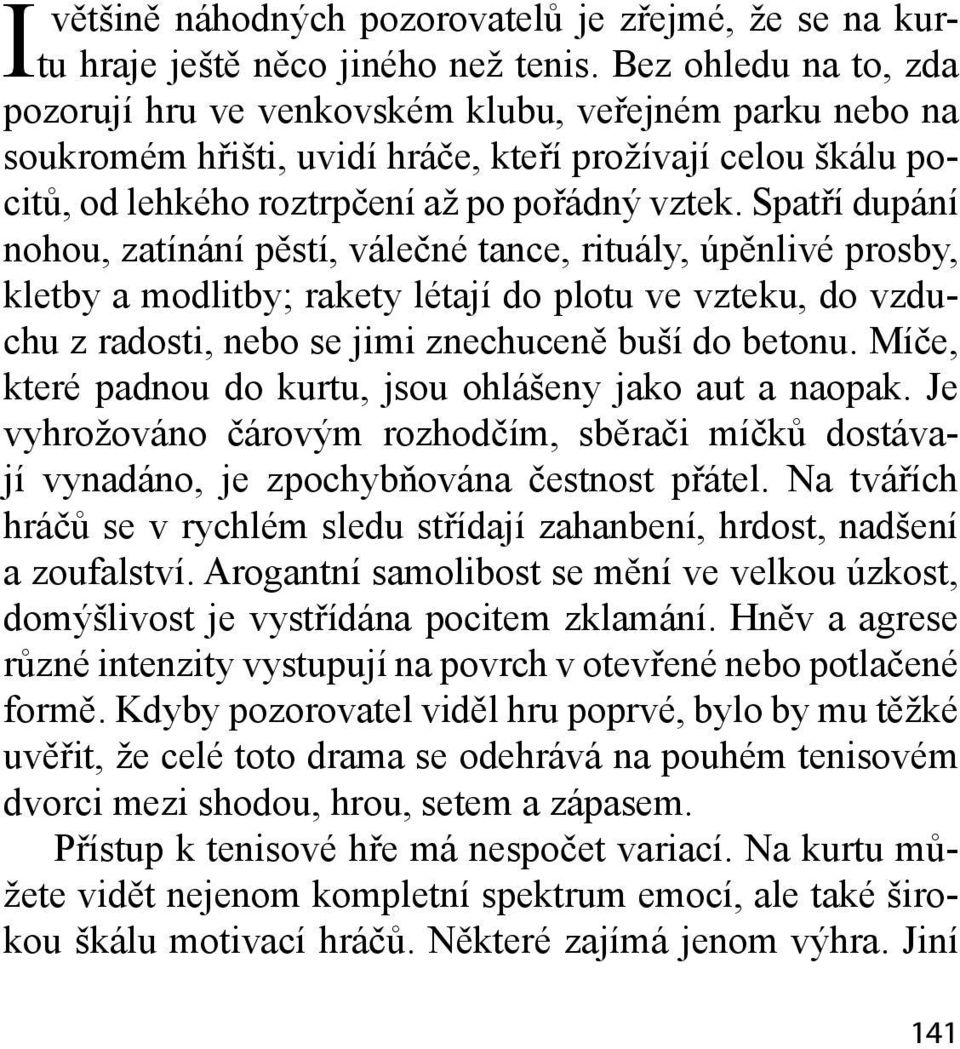 I většině náhodných pozorovatelů je zřejmé, že se na kurtu hraje ještě něco jiného než tenis. Bez ohledu na to, zda pozorují hru ve venkovském klubu, veřejném parku nebo na soukromém hřišti, uvidí hráče, kteří prožívají celou škálu pocitů, od lehkého roztrpčení až po pořádný vztek. Spatří dupání nohou, zatínání pěstí, válečné tance, rituály, úpěnlivé prosby, kletby a modlitby; rakety létají do plotu ve vzteku, do vzduchu z radosti, nebo se jimi znechuceně buší do betonu. Míče, které padnou do kurtu, jsou ohlášeny jako aut a naopak. Je vyhrožováno čárovým rozhodčím, sběrači míčků dostávají vynadáno, je zpochybňována čestnost přátel. Na tvářích hráčů se v rychlém sledu střídají zahanbení, hrdost, nadšení a zoufalství. Arogantní samolibost se mění ve velkou úzkost, domýšlivost je vystřídána pocitem zklamání. Hněv a agrese různé intenzity vystupují na povrch v otevřené nebo potlačené formě. Kdyby pozorovatel viděl hru poprvé, bylo by mu těžké uvěřit, že celé toto drama se odehrává na pouhém tenisovém dvorci mezi shodou, hrou, setem a zápasem.

Přístup k tenisové hře má nespočet variací. Na kurtu můžete vidět nejenom kompletní spektrum emocí, ale také širokou škálu motivací hráčů. Některé zajímá jenom výhra. Jiní

141